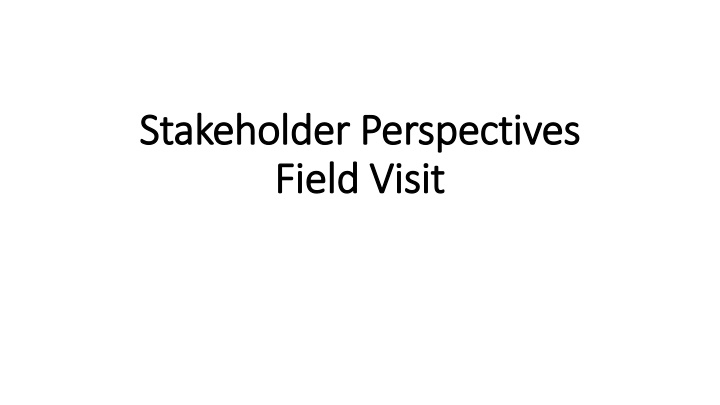 Stakeholder Perspectives
Field Visit